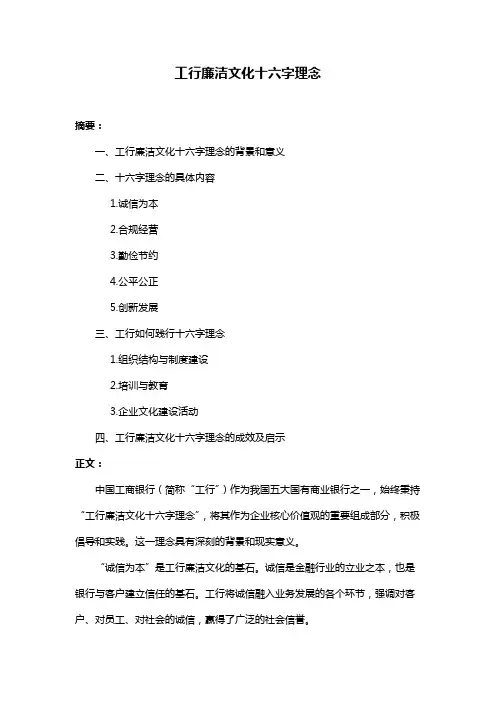 工行廉洁文化十六字理念

摘要：

一、工行廉洁文化十六字理念的背景和意义

二、十六字理念的具体内容

1.诚信为本

2.合规经营

3.勤俭节约

4.公平公正

5.创新发展

三、工行如何践行十六字理念

1.组织结构与制度建设

2.培训与教育

3.企业文化建设活动

四、工行廉洁文化十六字理念的成效及启示

正文：

中国工商银行（简称“工行”）作为我国五大国有商业银行之一，始终秉持“工行廉洁文化十六字理念”，将其作为企业核心价值观的重要组成部分，积极倡导和实践。这一理念具有深刻的背景和现实意义。

“诚信为本”是工行廉洁文化的基石。诚信是金融行业的立业之本，也是银行与客户建立信任的基石。工行将诚信融入业务发展的各个环节，强调对客户、对员工、对社会的诚信，赢得了广泛的社会信誉。